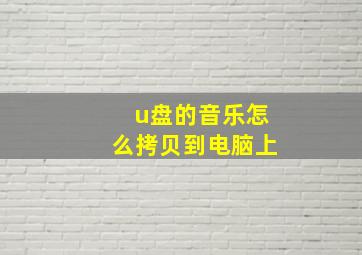 u盘的音乐怎么拷贝到电脑上